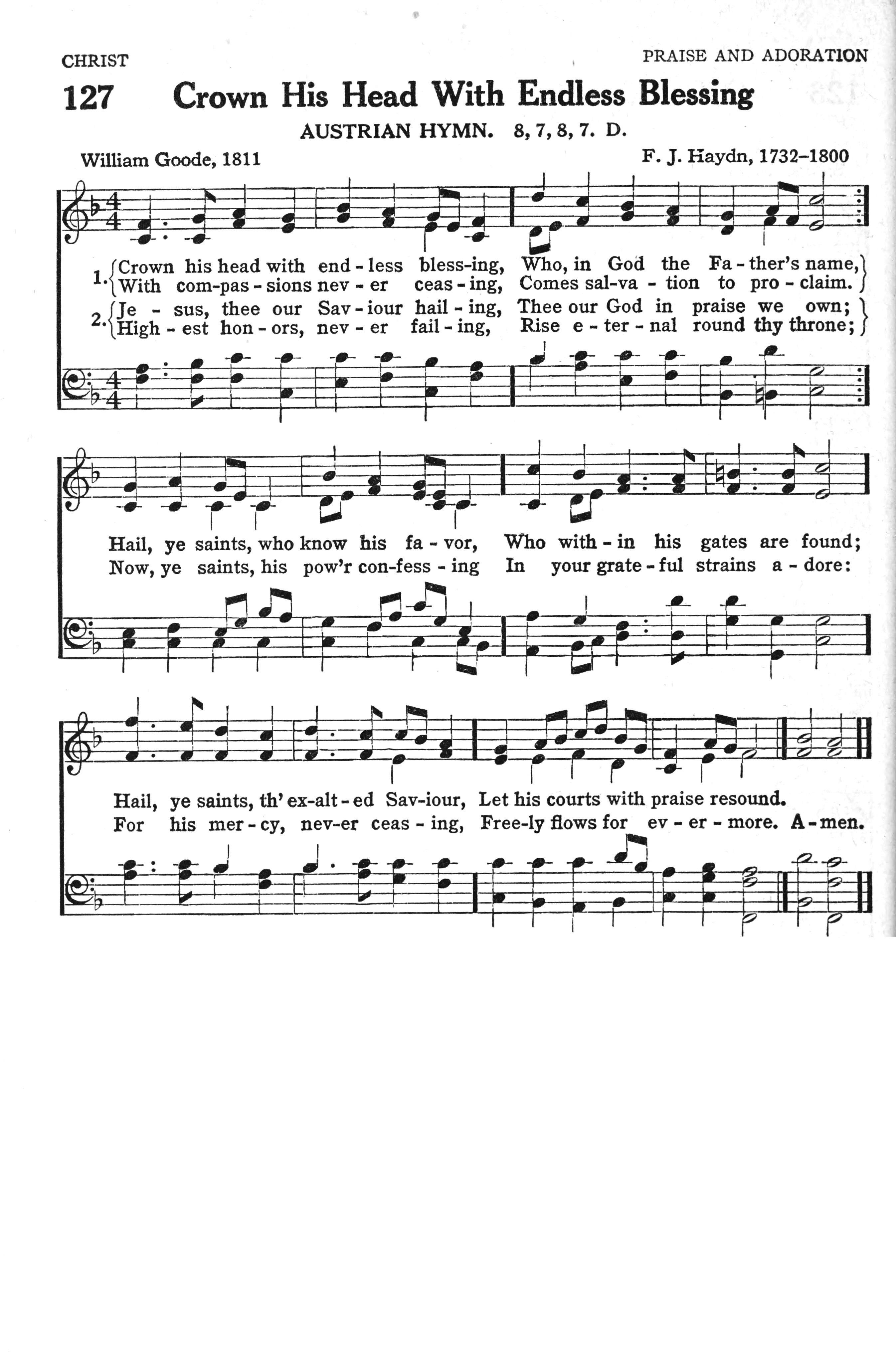 CHRIST

PRAISE AND ADORATION

127 Crown His Head With Endless Blessing

AUSTRIAN HYMN. 8, 7, 8, 7. D.

William Goode, 1811

F. J. Haydn, 1732–1800

1. Crown his head with end - less bless-ing, Who, in God the Fa - ther's name,
With com-pas - sions nev - er ceas - ing, Comes sal-va - tion to pro - claim.
2. Je - sus, thee our Sav - iour hail - ing, Thee our God in praise we own;
High - est hon - ors, nev - er fail - ing, Rise e - ter - nal round thy throne;

Hail, ye saints, who know his fa - vor, Who with - in his gates are found;
Now, ye saints, his pow'r con-fess - ing In your grate - ful strains a - dore:

Hail, ye saints, th' ex-alt - ed Sav-iour, Let his courts with praise resound.
For his mer - cy, nev-er ceas - ing, Free-ly flows for ev - er - more. A - men.